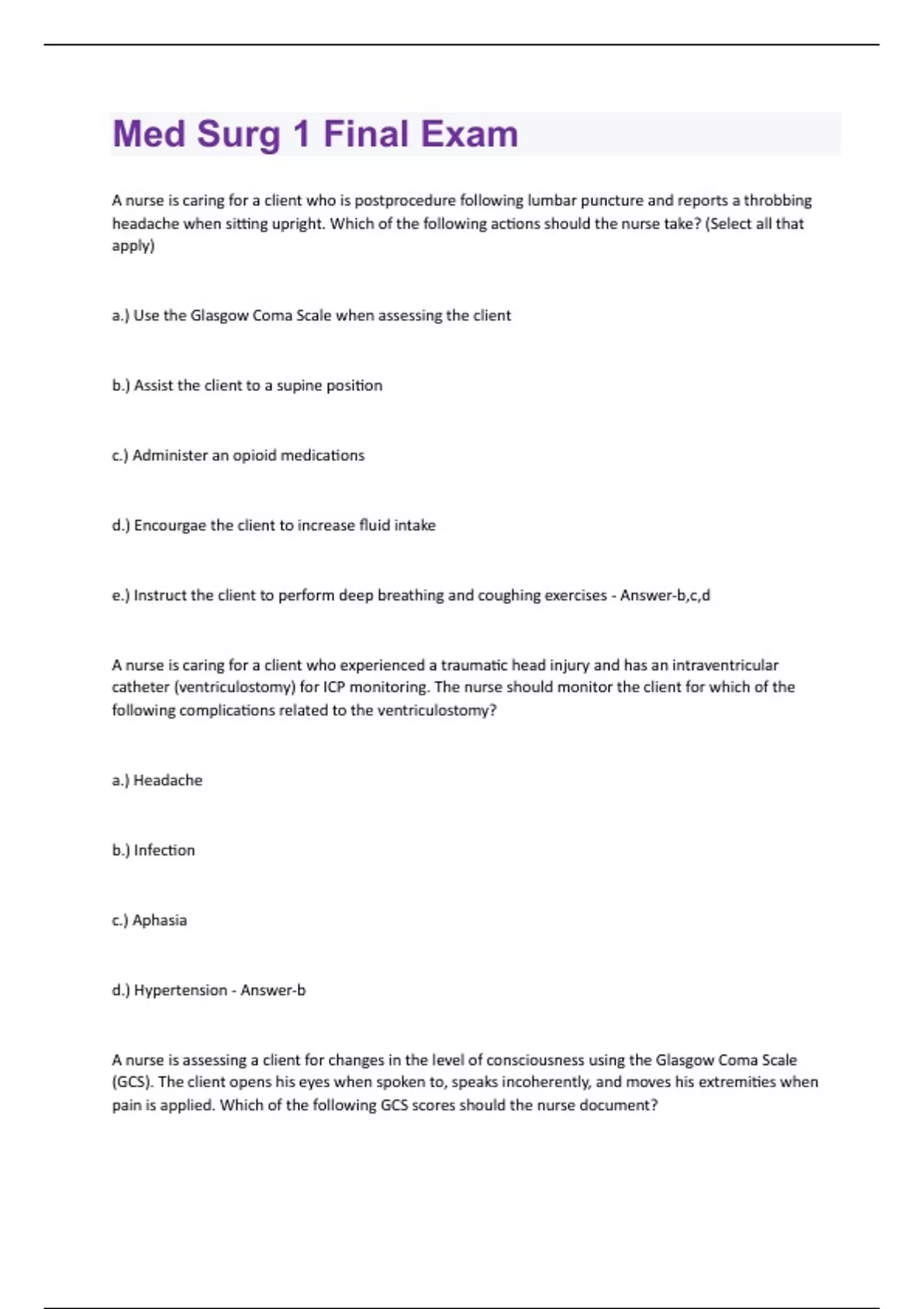 Med Surg 1 Final Exam

A nurse is caring for a client who is postprocedure following lumbar puncture and reports a throbbing headache when sitting upright. Which of the following actions should the nurse take? (Select all that apply)

a.) Use the Glasgow Coma Scale when assessing the client

b.) Assist the client to a supine position

c.) Administer an opioid medications

d.) Encourgae the client to increase fluid intake

e.) Instruct the client to perform deep breathing and coughing exercises - Answer-b,c,d

A nurse is caring for a client who experienced a traumatic head injury and has an intraventricular catheter (ventriculostomy) for ICP monitoring. The nurse should monitor the client for which of the following complications related to the ventriculostomy?

a.) Headache

b.) Infection

c.) Aphasia

d.) Hypertension - Answer-b

A nurse is assessing a client for changes in the level of consciousness using the Glasgow Coma Scale (GCS). The client opens his eyes when spoken to, speaks incoherently, and moves his extremities when pain is applied. Which of the following GCS scores should the nurse document?